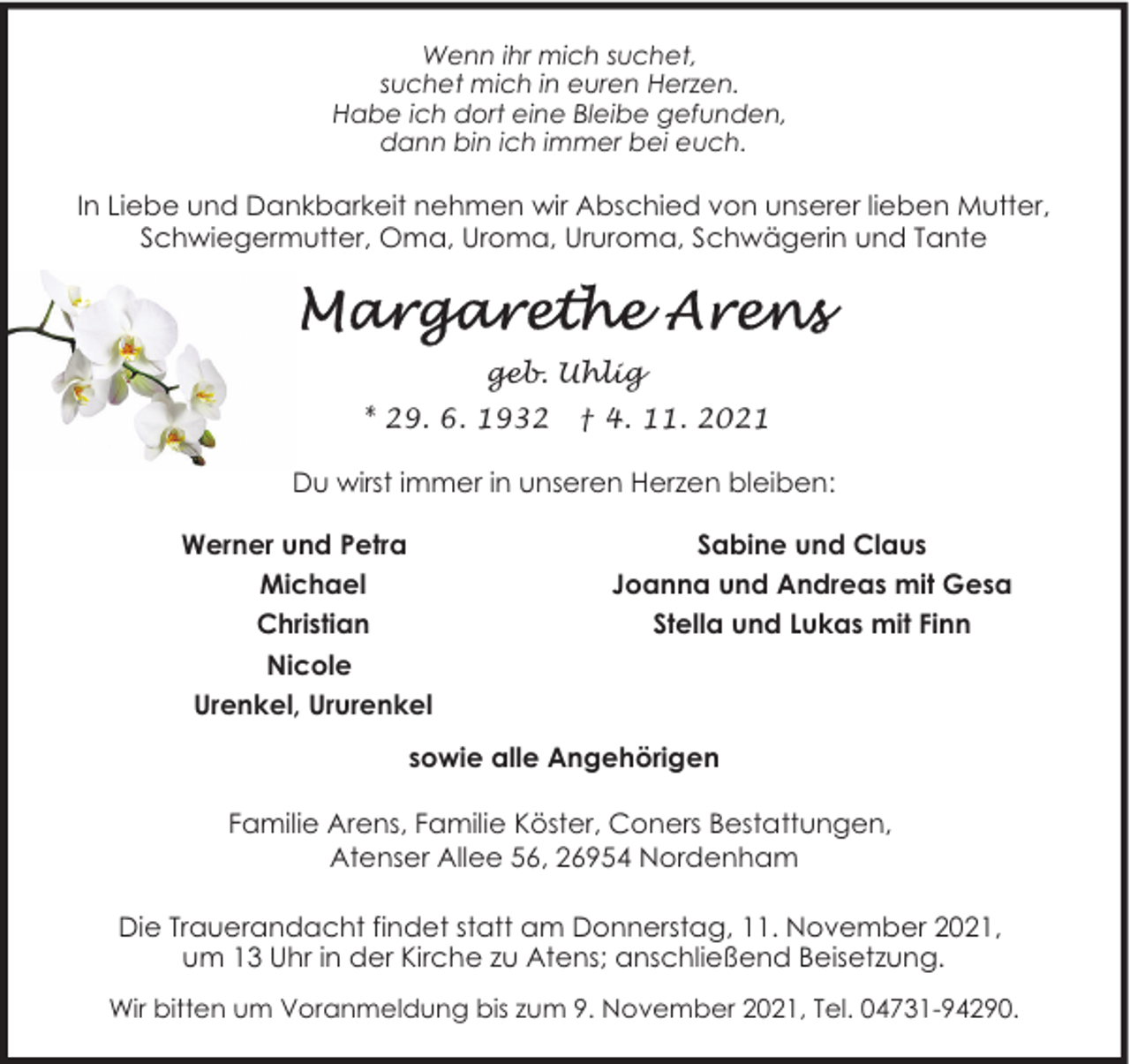 Wenn ihr mich suchet,
suchet mich in euren Herzen.
Habe ich dort eine Bleibe gefunden,
dann bin ich immer bei euch.

In Liebe und Dankbarkeit nehmen wir Abschied von unserer lieben Mutter, Schwiegermutter, Oma, Uroma, Ururoma, Schwägerin und Tante

Margarethe Arens

geb. Uhlig

* 29. 6. 1932 † 4. 11. 2021

Du wirst immer in unseren Herzen bleiben:

Werner und Petra
Michael
Christian
Nicole
Urenkel, Ururenkel

Sabine und Claus
Joanna und Andreas mit Gesa
Stella und Lukas mit Finn

sowie alle Angehörigen

Familie Arens, Familie Köster, Coners Bestattungen,
Atenser Allee 56, 26954 Nordenham

Die Trauerandacht findet statt am Donnerstag, 11. November 2021, um 13 Uhr in der Kirche zu Atens; anschließend Beisetzung.

Wir bitten um Voranmeldung bis zum 9. November 2021, Tel. 04731-94290.